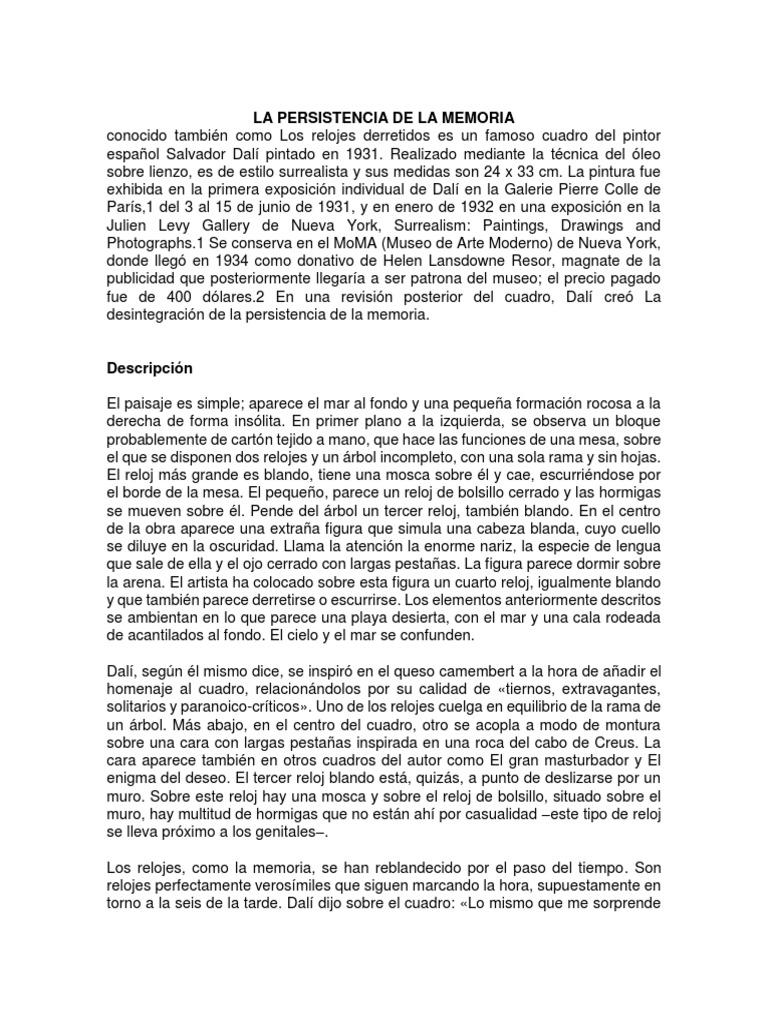 LA PERSISTENCIA DE LA MEMORIA
conocido también como Los relojes derretidos es un famoso cuadro del pintor español Salvador Dalí pintado en 1931. Realizado mediante la técnica del óleo sobre lienzo, es de estilo surrealista y sus medidas son 24 x 33 cm. La pintura fue exhibida en la primera exposición individual de Dalí en la Galerie Pierre Colle de París,1 del 3 al 15 de junio de 1931, y en enero de 1932 en una exposición en la Julien Levy Gallery de Nueva York, Surrealism: Paintings, Drawings and Photographs.1 Se conserva en el MoMA (Museo de Arte Moderno) de Nueva York, donde llegó en 1934 como donativo de Helen Lansdowne Resor, magnate de la publicidad que posteriormente llegaría a ser patrona del museo; el precio pagado fue de 400 dólares.2 En una revisión posterior del cuadro, Dalí creó La desintegración de la persistencia de la memoria.

Descripción

El paisaje es simple; aparece el mar al fondo y una pequeña formación rocosa a la derecha de forma insólita. En primer plano a la izquierda, se observa un bloque probablemente de cartón tejido a mano, que hace las funciones de una mesa, sobre el que se disponen dos relojes y un árbol incompleto, con una sola rama y sin hojas. El reloj más grande es blando, tiene una mosca sobre él y cae, escurriéndose por el borde de la mesa. El pequeño, parece un reloj de bolsillo cerrado y las hormigas se mueven sobre él. Pende del árbol un tercer reloj, también blando. En el centro de la obra aparece una extraña figura que simula una cabeza blanda, cuyo cuello se diluye en la oscuridad. Llama la atención la enorme nariz, la especie de lengua que sale de ella y el ojo cerrado con largas pestañas. La figura parece dormir sobre la arena. El artista ha colocado sobre esta figura un cuarto reloj, igualmente blando y que también parece derretirse o escurrirse. Los elementos anteriormente descritos se ambientan en lo que parece una playa desierta, con el mar y una cala rodeada de acantilados al fondo. El cielo y el mar se confunden.

Dalí, según él mismo dice, se inspiró en el queso camembert a la hora de añadir el homenaje al cuadro, relacionándolos por su calidad de «tiernos, extravagantes, solitarios y paranoico-críticos». Uno de los relojes cuelga en equilibrio de la rama de un árbol. Más abajo, en el centro del cuadro, otro se acopla a modo de montura sobre una cara con largas pestañas inspirada en una roca del cabo de Creus. La cara aparece también en otros cuadros del autor como El gran masturbador y El enigma del deseo. El tercer reloj blando está, quizás, a punto de deslizarse por un muro. Sobre este reloj hay una mosca y sobre el reloj de bolsillo, situado sobre el muro, hay multitud de hormigas que no están ahí por casualidad –este tipo de reloj se lleva próximo a los genitales–.

Los relojes, como la memoria, se han reblandecido por el paso del tiempo. Son relojes perfectamente verosímiles que siguen marcando la hora, supuestamente en torno a la seis de la tarde. Dalí dijo sobre el cuadro: «Lo mismo que me sorprende